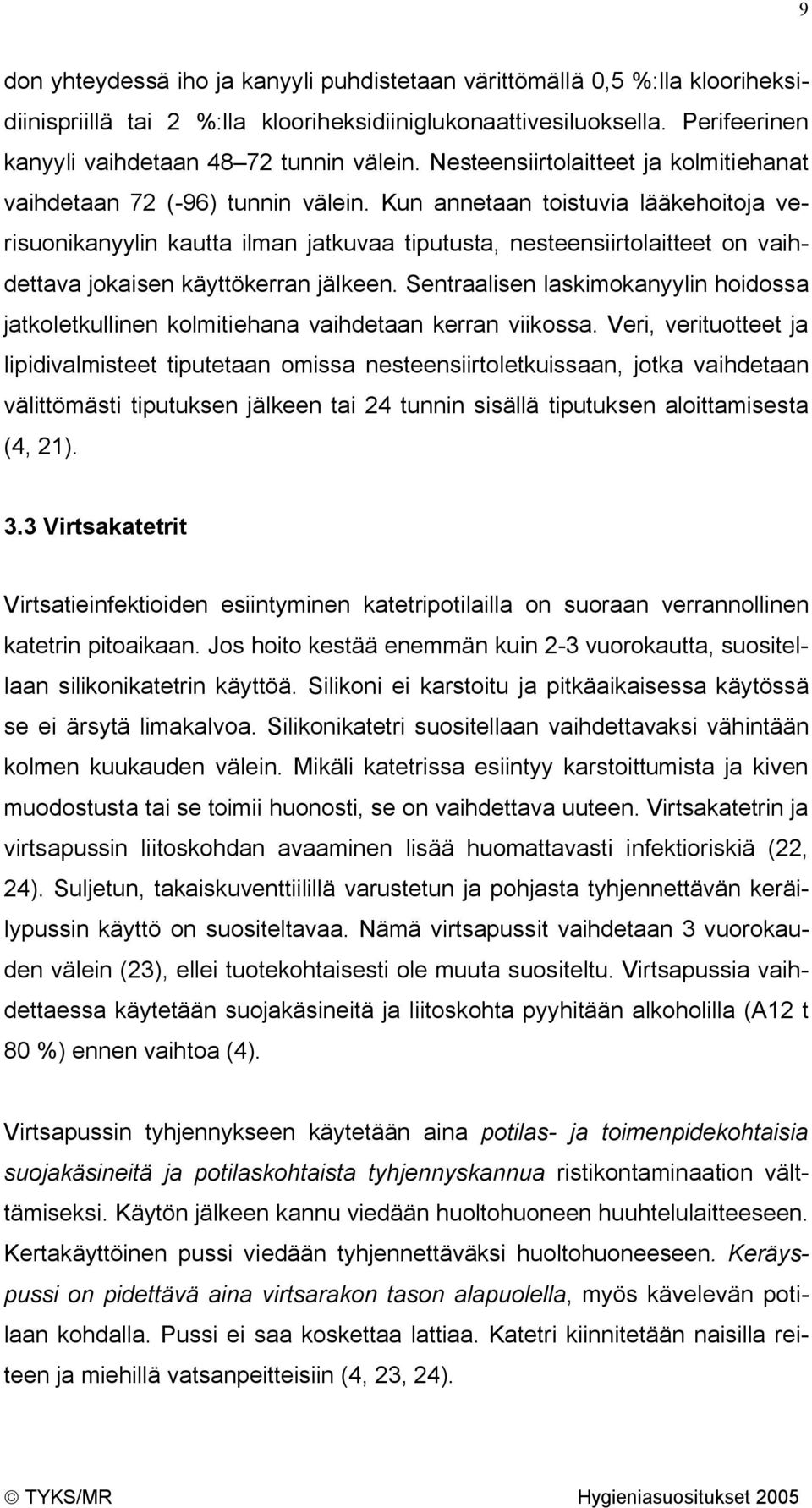 9

don yhteydessä iho ja kanyyli puhdistetaan värittömällä 0,5 %:lla klooriheksidiinispriillä tai 2 %:lla klooriheksidiiniglukonaattivesiluoksella. Perifeerinen kanyyli vaihdetaan 48–72 tunnin välein. Nesteensiirtolaitteet ja kolmitiehanat vaihdetaan 72 (-96) tunnin välein. Kun annetaan toistuvia lääkehoitoja verisuonikanyylin kautta ilman jatkuvaa tiputusta, nesteensiirtolaitteet on vaihdettava jokaisen käyttökerran jälkeen. Sentraalisen laskimokanyylin hoidossa jatkoletkullinen kolmitiehana vaihdetaan kerran viikossa. Veri, verituotteet ja lipidivalmisteet tiputetaan omissa nesteensiirtoletkuissaan, jotka vaihdetaan välittömästi tiputuksen jälkeen tai 24 tunnin sisällä tiputuksen aloittamisesta (4, 21).

3.3 Virtsakatetrit

Virtsatieinfektioiden esiintyminen katetripotilailla on suoraan verrannollinen katetrin pitoaikaan. Jos hoito kestää enemmän kuin 2-3 vuorokautta, suositellaan silikonikatetrin käyttöä. Silikoni ei karstoitu ja pitkäaikaisessa käytössä se ei ärsytä limakalvoa. Silikonikatetri suositellaan vaihdettavaksi vähintään kolmen kuukauden välein. Mikäli katetrissa esiintyy karstoittumista ja kiven muodostusta tai se toimii huonosti, se on vaihdettava uuteen. Virtsakatetrin ja virtsapussin liitoskohdan avaaminen lisää huomattavasti infektioriskiä (22, 24). Suljetun, takaiskuventtiilillä varustetun ja pohjasta tyhjennettävän keräilypussin käyttö on suositeltavaa. Nämä virtsapussit vaihdetaan 3 vuorokauden välein (23), ellei tuotekohtaisesti ole muuta suositeltu. Virtsapussia vaihdettaessa käytetään suojakäsineitä ja liitoskohta pyyhitään alkoholilla (A12 t 80 %) ennen vaihtoa (4).

Virtsapussin tyhjennykseen käytetään aina potilas- ja toimenpidekohtaisia suojakäsineitä ja potilaskohtaista tyhjennyskannua ristikontaminaation välttämiseksi. Käytön jälkeen kannu viedään huoltohuoneen huuhtelulaitteeseen. Kertakäyttöinen pussi viedään tyhjennettäväksi huoltohuoneeseen. Keräyspussi on pidettävä aina virtsarakon tason alapuolella, myös kävelevän potilaan kohdalla. Pussi ei saa koskettaa lattiaa. Katetri kiinnitetään naisilla reiteen ja miehillä vatsanpeitteisiin (4, 23, 24).

© TYKS/MR Hygieniasuositukset 2005